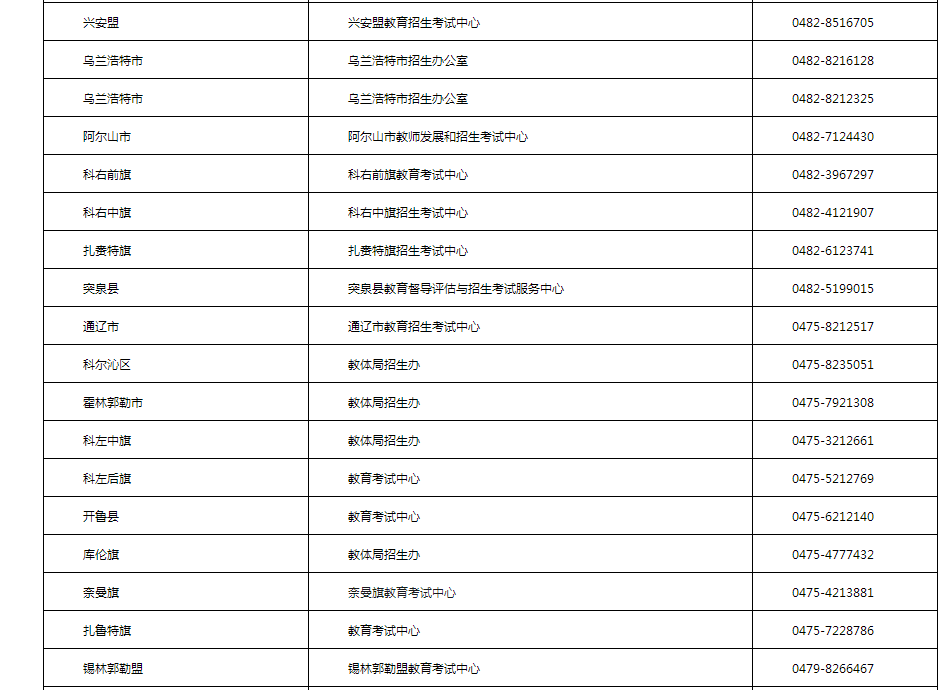 | | | |
|---|---|---|
| 兴安盟 | 兴安盟教育招生考试中心 | 0482-8516705 |
| 乌兰浩特市 | 乌兰浩特市招生办公室 | 0482-8216128 |
| 乌兰浩特市 | 乌兰浩特市招生办公室 | 0482-8212325 |
| 阿尔山市 | 阿尔山市教师发展和招生考试中心 | 0482-7124430 |
| 科右前旗 | 科右前旗教育考试中心 | 0482-3967297 |
| 科右中旗 | 科右中旗招生考试中心 | 0482-4121907 |
| 扎赉特旗 | 扎赉特旗招生考试中心 | 0482-6123741 |
| 突泉县 | 突泉县教育督导评估与招生考试服务中心 | 0482-5199015 |
| 通辽市 | 通辽市教育招生考试中心 | 0475-8212517 |
| 科尔沁区 | 教体局招生办 | 0475-8235051 |
| 霍林郭勒市 | 教体局招生办 | 0475-7921308 |
| 科左中旗 | 教体局招生办 | 0475-3212661 |
| 科左后旗 | 教育考试中心 | 0475-5212769 |
| 开鲁县 | 教育考试中心 | 0475-6212140 |
| 库伦旗 | 教体局招生办 | 0475-4777432 |
| 奈曼旗 | 奈曼旗教育考试中心 | 0475-4213881 |
| 扎鲁特旗 | 教育考试中心 | 0475-7228786 |
| 锡林郭勒盟 | 锡林郭勒盟教育考试中心 | 0479-8266467 |